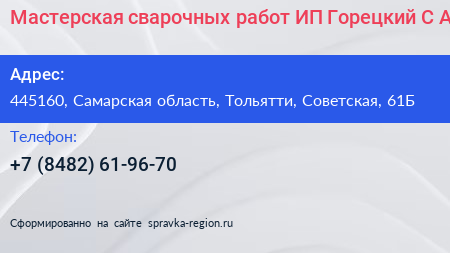 Мастерская сварочных работ ИП Горецкий С А

Адрес:
445160, Самарская область, Тольятти, Советская, 61Б

Телефон:
+7 (8482) 61-96-70

Сформированно на сайте spravka-region.ru